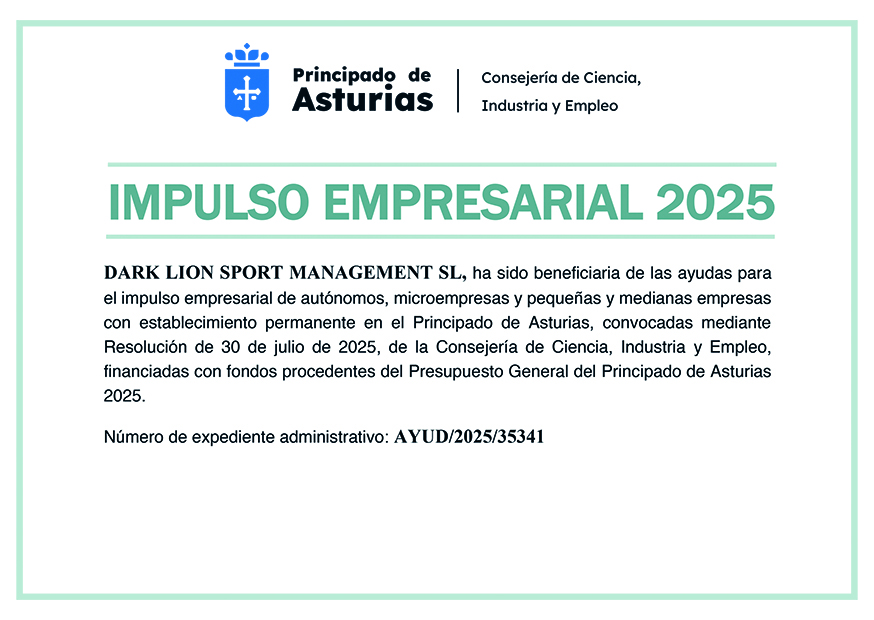 Principado de
Asturias

Consejería de Ciencia,
Industria y Empleo

IMPULSO EMPRESARIAL 2025

DARK LION SPORT MANAGEMENT SL, ha sido beneficiaria de las ayudas para el impulso empresarial de autónomos, microempresas y pequeñas y medianas empresas con establecimiento permanente en el Principado de Asturias, convocadas mediante Resolución de 30 de julio de 2025, de la Consejería de Ciencia, Industria y Empleo, financiadas con fondos procedentes del Presupuesto General del Principado de Asturias 2025.

Número de expediente administrativo: AYUD/2025/35341